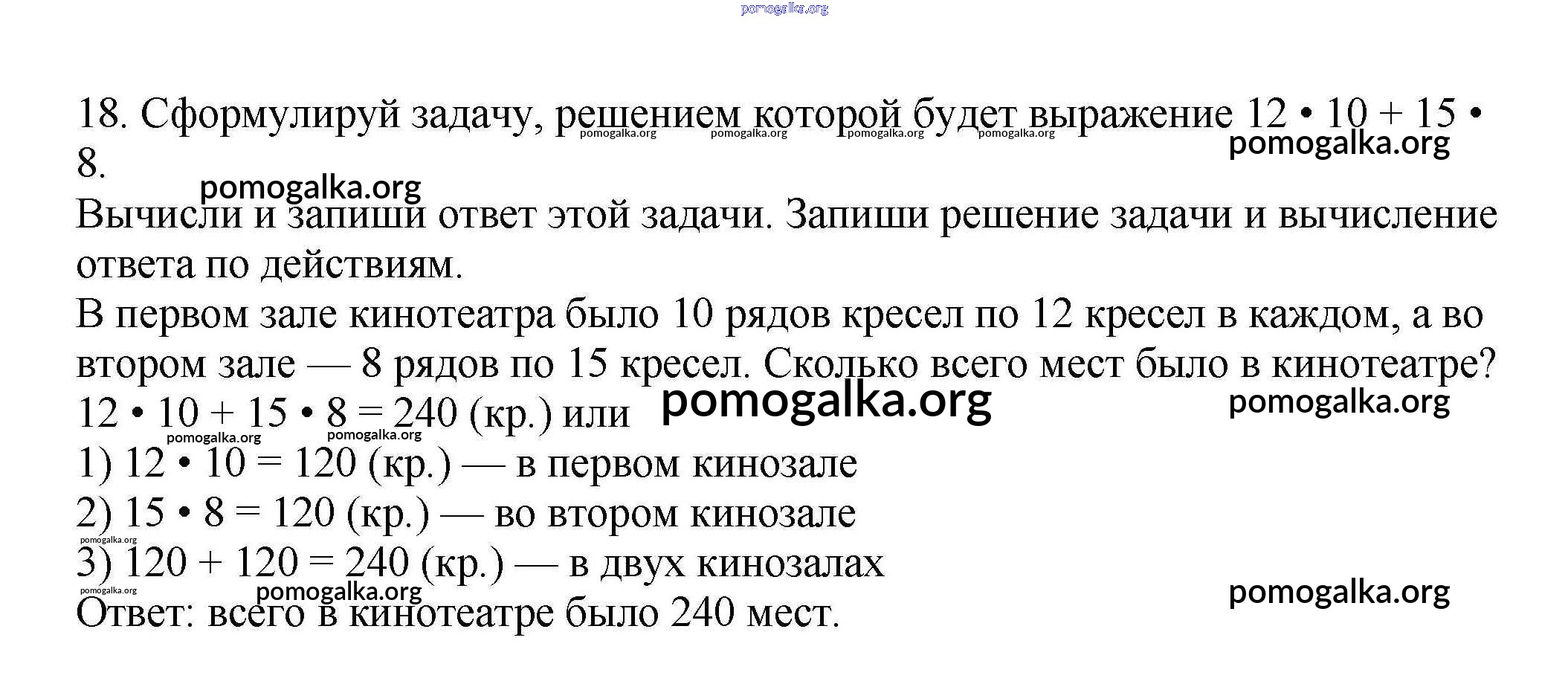 pomogalka.org

18. Сформулируй задачу, решением которой будет выражение $12 \cdot 10 + 15 \cdot 8$.

pomogalka.org pomogalka.org pomogalka.org pomogalka.org

pomogalka.org

pomogalka.org

Вычисли и запиши ответ этой задачи. Запиши решение задачи и вычисление ответа по действиям.

В первом зале кинотеатра было 10 рядов кресел по 12 кресел в каждом, а во втором зале — 8 рядов по 15 кресел. Сколько всего мест было в кинотеатре?

$12 \cdot 10 + 15 \cdot 8 = 240$ (кр.) или

pomogalka.org

pomogalka.org

pomogalka.org pomogalka.org

1) $12 \cdot 10 = 120$ (кр.) — в первом кинозале

2) $15 \cdot 8 = 120$ (кр.) — во втором кинозале

pomogalka.org

3) $120 + 120 = 240$ (кр.) — в двух кинозалах

pomogalka.org

pomogalka.org

pomogalka.org

Ответ: всего в кинотеатре было 240 мест.